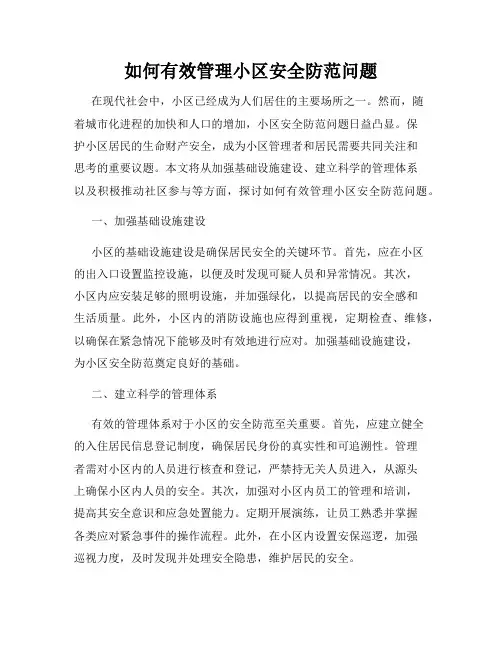 如何有效管理小区安全防范问题

在现代社会中，小区已经成为人们居住的主要场所之一。然而，随着城市化进程的加快和人口的增加，小区安全防范问题日益凸显。保护小区居民的生命财产安全，成为小区管理者和居民需要共同关注和思考的重要议题。本文将从加强基础设施建设、建立科学的管理体系以及积极推动社区参与等方面，探讨如何有效管理小区安全防范问题。

一、加强基础设施建设

小区的基础设施建设是确保居民安全的关键环节。首先，应在小区的出入口设置监控设施，以便及时发现可疑人员和异常情况。其次，小区内应安装足够的照明设施，并加强绿化，以提高居民的安全感和生活质量。此外，小区内的消防设施也应得到重视，定期检查、维修，以确保在紧急情况下能够及时有效地进行应对。加强基础设施建设，为小区安全防范奠定良好的基础。

二、建立科学的管理体系

有效的管理体系对于小区的安全防范至关重要。首先，应建立健全的入住居民信息登记制度，确保居民身份的真实性和可追溯性。管理者需对小区内的人员进行核查和登记，严禁持无关人员进入，从源头上确保小区内人员的安全。其次，加强对小区内员工的管理和培训，提高其安全意识和应急处置能力。定期开展演练，让员工熟悉并掌握各类应对紧急事件的操作流程。此外，在小区内设置安保巡逻，加强巡视力度，及时发现并处理安全隐患，维护居民的安全。